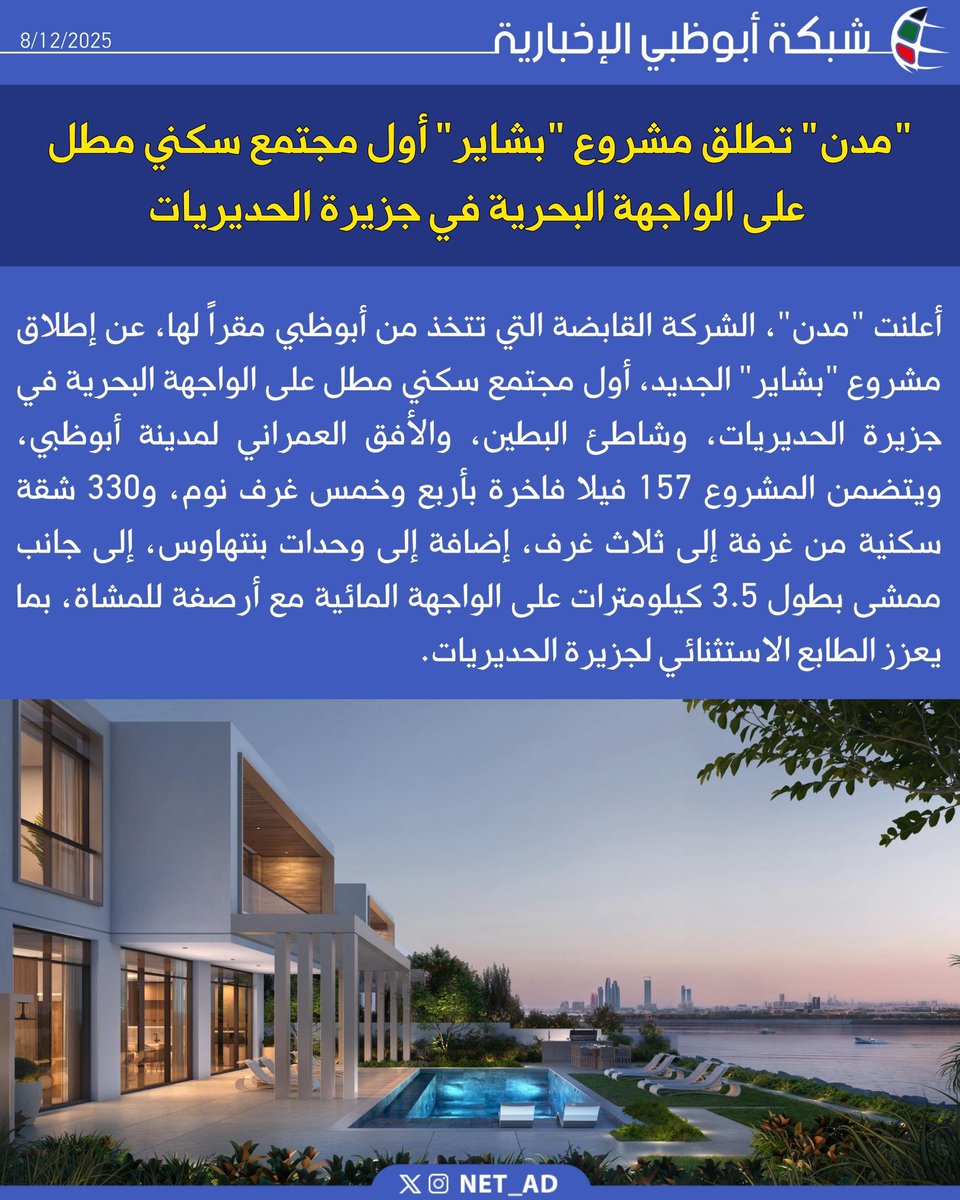 شبكة أبوظبي الإخبارية

8/12/2025

"مدن" تطلق مشروع "بشاير" أول مجتمع سكني مطل على الواجهة البحرية في جزيرة الحديريات

أعلنت "مدن"، الشركة القابضة التي تتخذ من أبوظبي مقراً لها، عن إطلاق مشروع "بشاير" الجديد، أول مجتمع سكني مطل على الواجهة البحرية في جزيرة الحديريات، وشاطئ البطين، والأفق العمراني لمدينة أبوظبي، ويتضمن المشروع 157 فيلا فاخرة بأربع وخمس غرف نوم، و330 شقة سكنية من غرفة إلى ثلاث غرف، إضافة إلى وحدات بنتهاوس، إلى جانب ممشى بطول 3.5 كيلومترات على الواجهة المائية مع أرصفة للمشاة، بما يعزز الطابع الاستثنائي لجزيرة الحديريات.

NET_AD